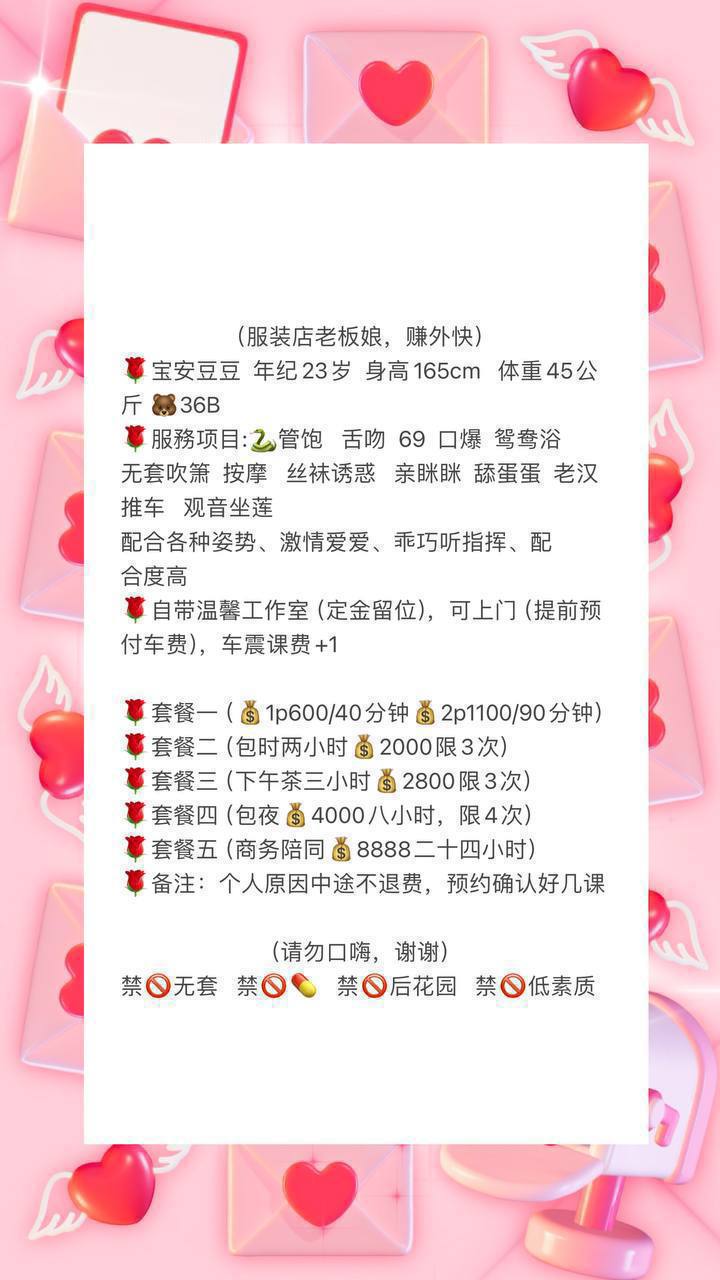 (服装店老板娘，赚外快)
🌹宝安豆豆 年纪23岁 身高165cm 体重45公斤 🐻36B
🌹服務项目:🐍管饱 舌吻 69 口爆 鸳鸯浴 无套吹箫 按摩 丝袜诱惑 亲眯眯 舔蛋蛋 老汉推车 观音坐莲
配合各种姿势、激情爱爱、乖巧听指挥、配合度高
🌹自带温馨工作室(定金留位)，可上门(提前预付车费)，车震课费+1

🌹套餐一(💰1p600/40分钟💰2p1100/90分钟)
🌹套餐二(包时两小时💰2000限3次)
🌹套餐三(下午茶三小时💰2800限3次)
🌹套餐四(包夜💰4000八小时，限4次)
🌹套餐五(商务陪同💰8888二十四小时)
🌹备注：个人原因中途不退费，预约确认好几课

(请勿口嗨，谢谢)
禁🚫无套 禁🚫💊 禁🚫后花园 禁🚫低素质